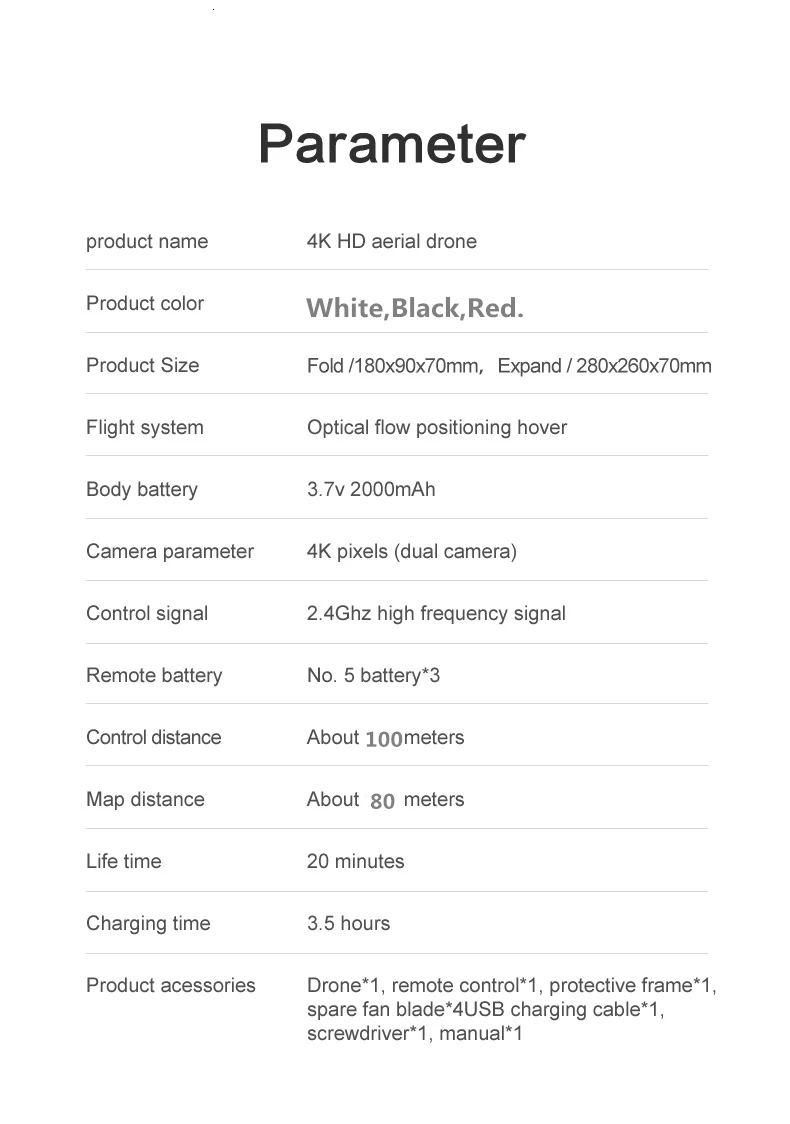 Parameter

product name 4K HD aerial drone

Product color White,Black,Red.

Product Size Fold /180x90x70mm, Expand / 280x260x70mm

Flight system Optical flow positioning hover

Body battery 3.7v 2000mAh

Camera parameter 4K pixels (dual camera)

Control signal 2.4Ghz high frequency signal

Remote battery No. 5 battery*3

Control distance About 100meters

Map distance About 80 meters

Life time 20 minutes

Charging time 3.5 hours

Product acessories Drone*1, remote control*1, protective frame*1, spare fan blade*4USB charging cable*1, screwdriver*1, manual*1